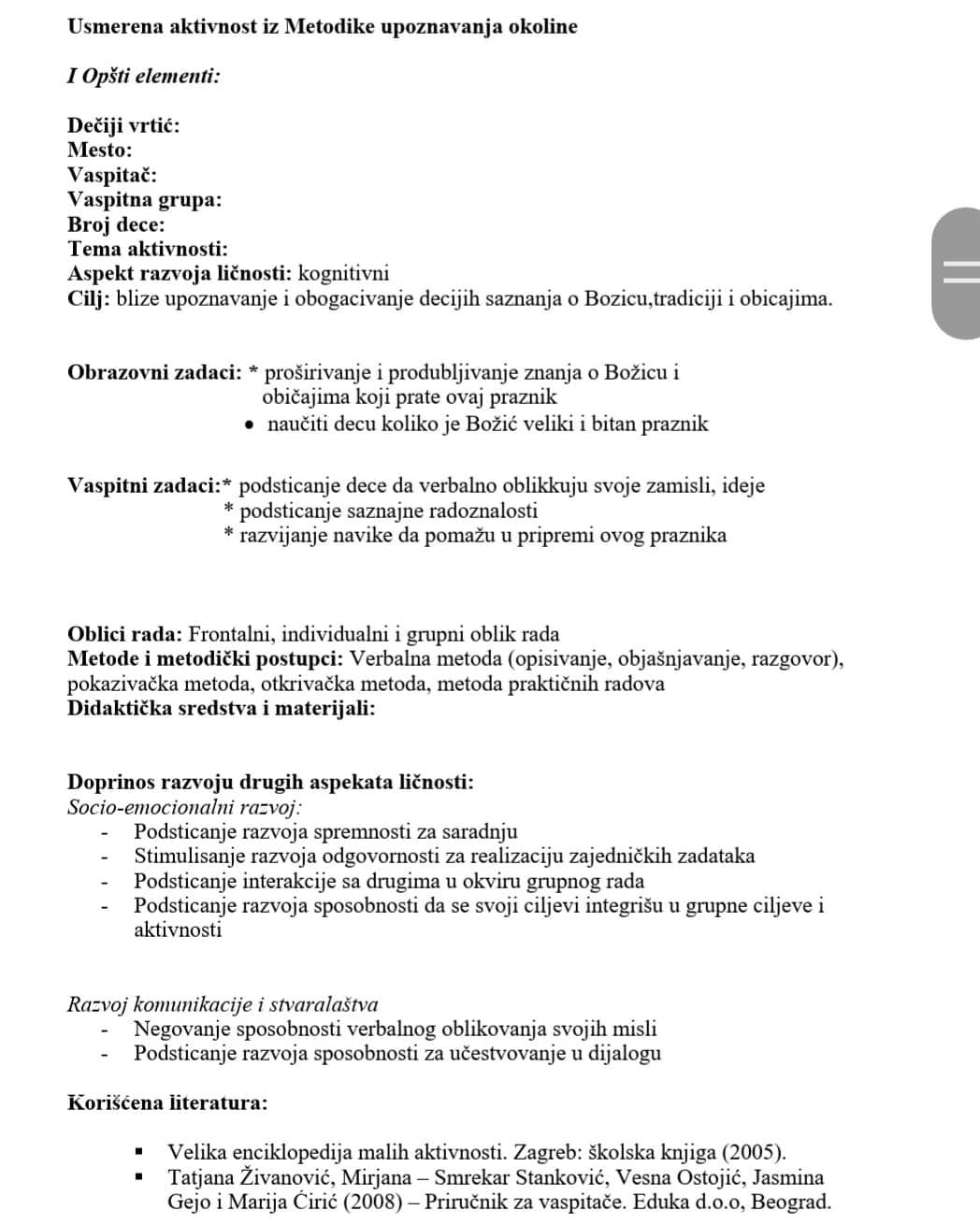 Usmerena aktivnost iz Metodike upoznavanja okoline

I Opšti elementi:

Dečiji vrtić:
Mesto:
Vaspitač:
Vaspitna grupa:
Broj dece:
Tema aktivnosti:
Aspekt razvoja ličnosti: kognitivni
Cilj: blize upoznavanje i obogacivanje decijih saznanja o Bozicu,tradiciji i obicajima.

Obrazovni zadaci: * proširivanje i produbljivanje znanja o Božicu i običajima koji prate ovaj praznik
• naučiti decu koliko je Božić veliki i bitan praznik

Vaspitni zadaci:* podsticanje dece da verbalno oblikkuju svoje zamisli, ideje
* podsticanje saznajne radoznalosti
* razvijanje navike da pomažu u pripremi ovog praznika

Oblici rada: Frontalni, individualni i grupni oblik rada
Metode i metodički postupci: Verbalna metoda (opisivanje, objašnjavanje, razgovor), pokazivačka metoda, otkrivačka metoda, metoda praktičnih radova
Didaktička sredstva i materijali:

Doprinos razvoju drugih aspekata ličnosti:
Socio-emocionalni razvoj:
- Podsticanje razvoja spremnosti za saradnju
- Stimulisanje razvoja odgovornosti za realizaciju zajedničkih zadataka
- Podsticanje interakcije sa drugima u okviru grupnog rada
- Podsticanje razvoja sposobnosti da se svoji ciljevi integrišu u grupne ciljeve i aktivnosti

Razvoj komunikacije i stvaralaštva
- Negovanje sposobnosti verbalnog oblikovanja svojih misli
- Podsticanje razvoja sposobnosti za učestvovanje u dijalogu

Korišćena literatura:

▪ Velika enciklopedija malih aktivnosti. Zagreb: školska knjiga (2005).
▪ Tatjana Živanović, Mirjana – Smrekar Stanković, Vesna Ostojić, Jasmina Gejo i Marija Ćirić (2008) – Priručnik za vaspitače. Eduka d.o.o, Beograd.